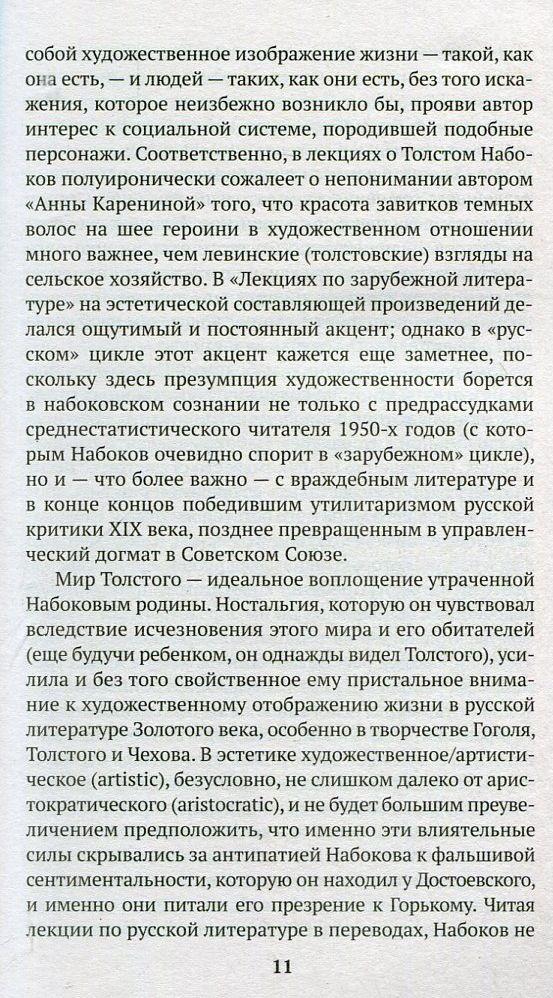 собой художественное изображение жизни — такой, как она есть, — и людей — таких, как они есть, без того искажения, которое неизбежно возникло бы, прояви автор интерес к социальной системе, породившей подобные персонажи. Соответственно, в лекциях о Толстом Набоков полуиронически сожалеет о непонимании автором «Анны Карениной» того, что красота завитков темных волос на шее героини в художественном отношении много важнее, чем левинские (толстовские) взгляды на сельское хозяйство. В «Лекциях по зарубежной литературе» на эстетической составляющей произведений делался ощутимый и постоянный акцент; однако в «русском» цикле этот акцент кажется еще заметнее, поскольку здесь презумпция художественности борется в набоковском сознании не только с предрассудками среднестатистического читателя 1950-х годов (с которым Набоков очевидно спорит в «зарубежном» цикле), но и — что более важно — с враждебным литературе и в конце концов победившим утилитаризмом русской критики XIX века, позднее превращенным в управленческий догмат в Советском Союзе.

Мир Толстого — идеальное воплощение утраченной Набоковым родины. Ностальгия, которую он чувствовал вследствие исчезновения этого мира и его обитателей (еще будучи ребенком, он однажды видел Толстого), усилила и без того свойственное ему пристальное внимание к художественному отображению жизни в русской литературе Золотого века, особенно в творчестве Гоголя, Толстого и Чехова. В эстетике художественное/артистическое (artistic), безусловно, не слишком далеко от аристократического (aristocratic), и не будет большим преувеличением предположить, что именно эти влиятельные силы скрывались за антипатией Набокова к фальшивой сентиментальности, которую он находил у Достоевского, и именно они питали его презрение к Горькому. Читая лекции по русской литературе в переводах, Набоков не

11